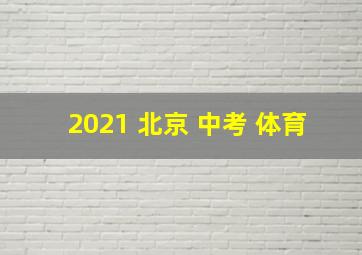 2021 北京 中考 体育